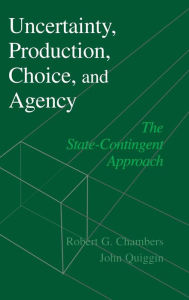 Uncertainty, Production, Choice, and Agency

The State-Contingent Approach

Robert G. Chambers
John Quiggin